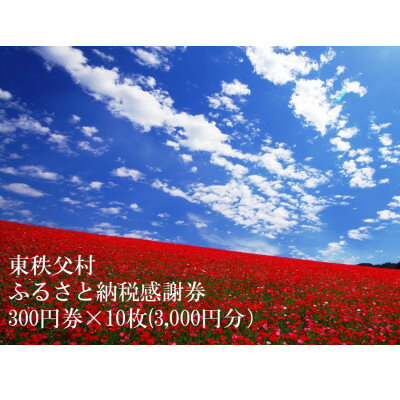 東秩父村
ふるさと納税感謝券
300円券×10枚(3,000円分)